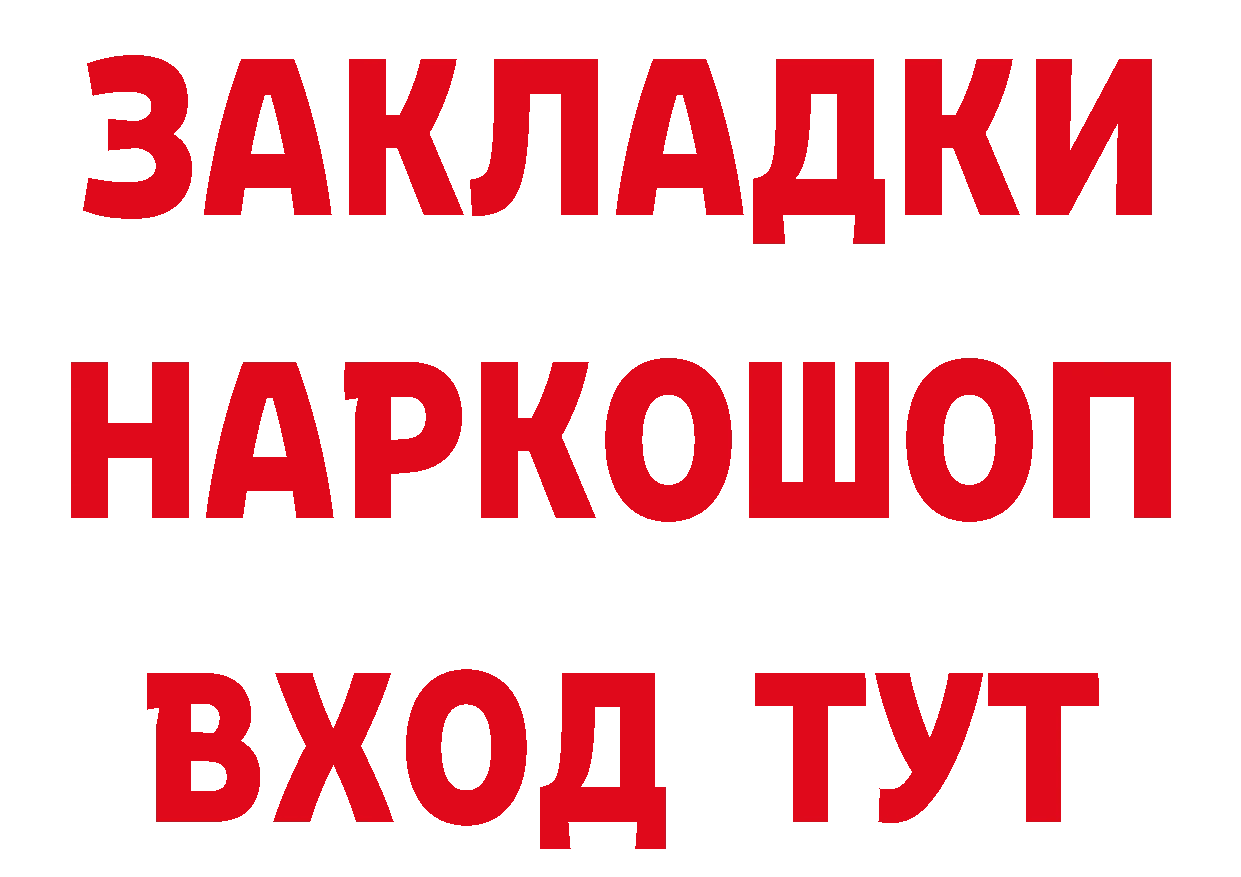 ЗАКЛАДКИ
НАРКОШОП
ВХОД ТУТ